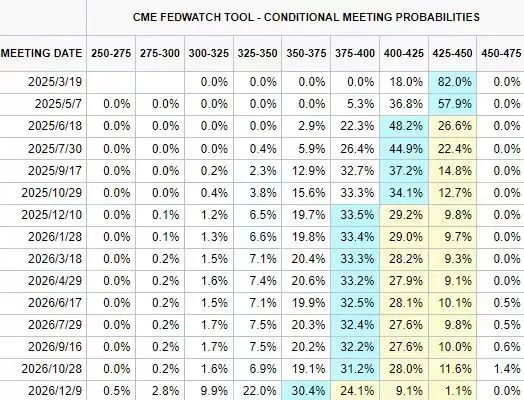 CME FEDWATCH TOOL - CONDITIONAL MEETING PROBABILITIES

| MEETING DATE | 250-275 | 275-300 | 300-325 | 325-350 | 350-375 | 375-400 | 400-425 | 425-450 | 450-475 |
|---|---|---|---|---|---|---|---|---|---|
| 2025/3/19 | | | 0.0% | 0.0% | 0.0% | 0.0% | 18.0% | 82.0% | 0.0% |
| 2025/5/7 | 0.0% | 0.0% | 0.0% | 0.0% | 0.0% | 5.3% | 36.8% | 57.9% | 0.0% |
| 2025/6/18 | 0.0% | 0.0% | 0.0% | 0.0% | 2.9% | 22.3% | 48.2% | 26.6% | 0.0% |
| 2025/7/30 | 0.0% | 0.0% | 0.0% | 0.4% | 5.9% | 26.4% | 44.9% | 22.4% | 0.0% |
| 2025/9/17 | 0.0% | 0.0% | 0.2% | 2.3% | 12.9% | 32.7% | 37.2% | 14.8% | 0.0% |
| 2025/10/29 | 0.0% | 0.0% | 0.4% | 3.8% | 15.6% | 33.3% | 34.1% | 12.7% | 0.0% |
| 2025/12/10 | 0.0% | 0.1% | 1.2% | 6.5% | 19.7% | 33.5% | 29.2% | 9.8% | 0.0% |
| 2026/1/28 | 0.0% | 0.1% | 1.3% | 6.6% | 19.8% | 33.4% | 29.0% | 9.7% | 0.0% |
| 2026/3/18 | 0.0% | 0.2% | 1.5% | 7.1% | 20.4% | 33.3% | 28.2% | 9.3% | 0.0% |
| 2026/4/29 | 0.0% | 0.2% | 1.6% | 7.4% | 20.6% | 33.2% | 27.9% | 9.1% | 0.0% |
| 2026/6/17 | 0.0% | 0.2% | 1.5% | 7.1% | 19.9% | 32.5% | 28.1% | 10.1% | 0.5% |
| 2026/7/29 | 0.0% | 0.2% | 1.7% | 7.5% | 20.3% | 32.4% | 27.6% | 9.8% | 0.5% |
| 2026/9/16 | 0.0% | 0.2% | 1.7% | 7.5% | 20.2% | 32.2% | 27.6% | 10.0% | 0.6% |
| 2026/10/28 | 0.0% | 0.2% | 1.6% | 6.9% | 19.1% | 31.2% | 28.0% | 11.6% | 1.4% |
| 2026/12/9 | 0.5% | 2.8% | 9.9% | 22.0% | 30.4% | 24.1% | 9.1% | 1.1% | 0.0% |